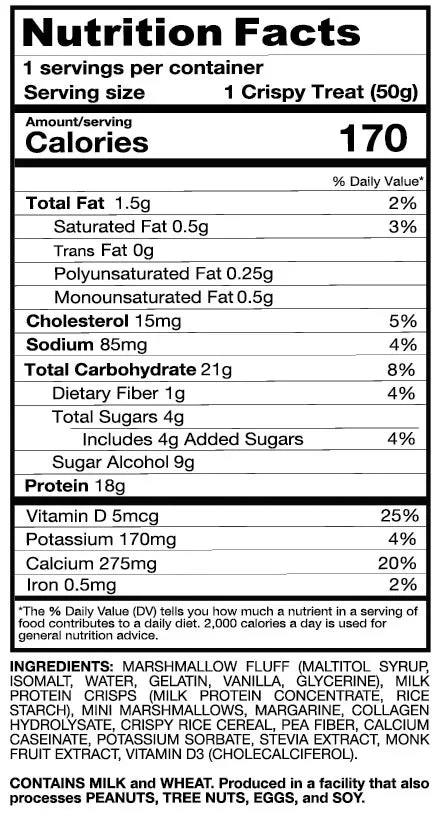 Nutrition Facts

1 servings per container

Serving size 1 Crispy Treat (50g)

Amount/serving
Calories 170

% Daily Value*

Total Fat 1.5g 2%

Saturated Fat 0.5g 3%

Trans Fat 0g

Polyunsaturated Fat 0.25g

Monounsaturated Fat 0.5g

Cholesterol 15mg 5%

Sodium 85mg 4%

Total Carbohydrate 21g 8%

Dietary Fiber 1g 4%

Total Sugars 4g

Includes 4g Added Sugars 4%

Sugar Alcohol 9g

Protein 18g

Vitamin D 5mcg 25%

Potassium 170mg 4%

Calcium 275mg 20%

Iron 0.5mg 2%

*The % Daily Value (DV) tells you how much a nutrient in a serving of food contributes to a daily diet. 2,000 calories a day is used for general nutrition advice.

INGREDIENTS: MARSHMALLOW FLUFF (MALTITOL SYRUP, ISOMALT, WATER, GELATIN, VANILLA, GLYCERINE), MILK PROTEIN CRISPS (MILK PROTEIN CONCENTRATE, RICE STARCH), MINI MARSHMALLOWS, MARGARINE, COLLAGEN HYDROLYSATE, CRISPY RICE CEREAL, PEA FIBER, CALCIUM CASEINATE, POTASSIUM SORBATE, STEVIA EXTRACT, MONK FRUIT EXTRACT, VITAMIN D3 (CHOLECALCIFEROL).

CONTAINS MILK and WHEAT. Produced in a facility that also processes PEANUTS, TREE NUTS, EGGS, and SOY.